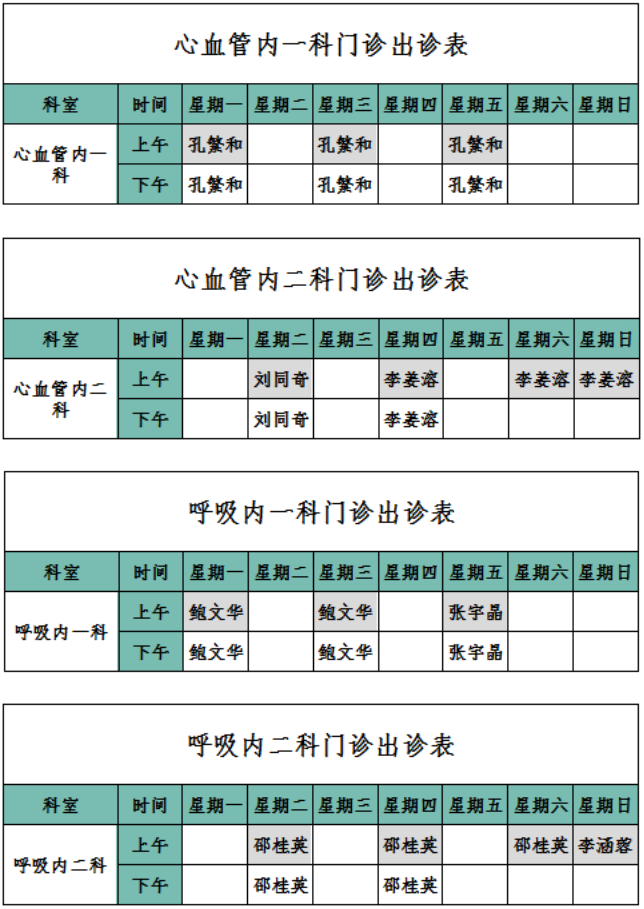 心血管内一科门诊出诊表

| 科室 | 时间 | 星期一 | 星期二 | 星期三 | 星期四 | 星期五 | 星期六 | 星期日 |
|---|---|---|---|---|---|---|---|---|
| 心血管内一科 | 上午 | 孔繁和 |  | 孔繁和 |  | 孔繁和 |  |  |
|  | 下午 | 孔繁和 |  | 孔繁和 |  | 孔繁和 |  |  |

心血管内二科门诊出诊表

| 科室 | 时间 | 星期一 | 星期二 | 星期三 | 星期四 | 星期五 | 星期六 | 星期日 |
|---|---|---|---|---|---|---|---|---|
| 心血管内二科 | 上午 |  | 刘同奇 |  | 李姜溶 |  | 李姜溶 | 李姜溶 |
|  | 下午 |  | 刘同奇 |  | 李姜溶 |  |  |  |

呼吸内一科门诊出诊表

| 科室 | 时间 | 星期一 | 星期二 | 星期三 | 星期四 | 星期五 | 星期六 | 星期日 |
|---|---|---|---|---|---|---|---|---|
| 呼吸内一科 | 上午 | 鲍文华 |  | 鲍文华 |  | 张宇晶 |  |  |
|  | 下午 | 鲍文华 |  | 鲍文华 |  | 张宇晶 |  |  |

呼吸内二科门诊出诊表

| 科室 | 时间 | 星期一 | 星期二 | 星期三 | 星期四 | 星期五 | 星期六 | 星期日 |
|---|---|---|---|---|---|---|---|---|
| 呼吸内二科 | 上午 |  | 邵桂英 |  | 邵桂英 |  | 邵桂英 | 李涵蓉 |
|  | 下午 |  | 邵桂英 |  | 邵桂英 |  |  |  |